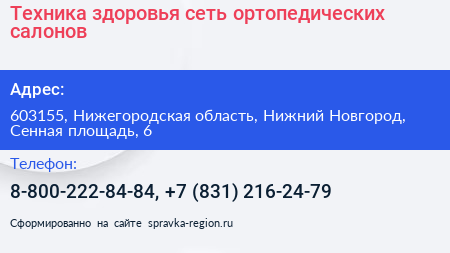 Техника здоровья сеть ортопедических салонов

Адрес:

603155, Нижегородская область, Нижний Новгород, Сенная площадь, 6

Телефон:

8-800-222-84-84, +7 (831) 216-24-79

Сформированно на сайте spravka-region.ru